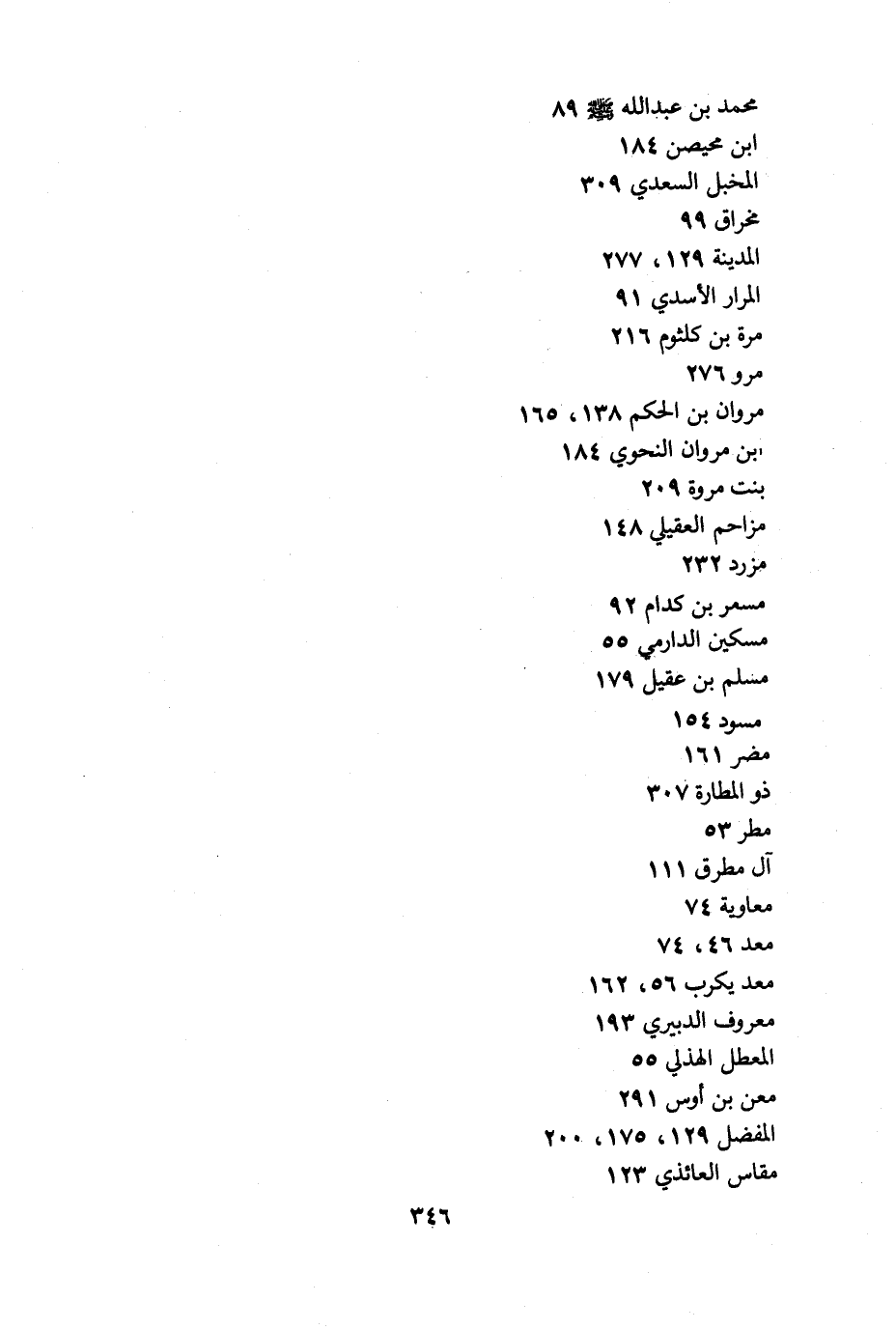 محمد بن عبدالله ﷺ ٨٩
ابن محيصن ١٨٤
المخبل السعدي ٣٠٩
مخراق ٩٩
المدينة ١٢٩، ٢٧٧
المرار الأسدي ٩١
مرة بن كلثوم ٢١٦
مرو ٢٧٦
مروان بن الحكم ١٣٨، ١٦٥
ابن مروان النحوي ١٨٤
بنت مروة ٢٠٩
مزاحم العقيلي ١٤٨
مزرد ٢٣٢
مسعر بن كدام ٩٢
مسكين الدارمي ٥٥
مسلم بن عقيل ١٧٩
مسود ١٥٤
مضر ١٦١
ذو المطارة ٣٠٧
مطر ٥٣
آل مطرق ١١١
معاوية ٧٤
معد ٤٦، ٧٤
معد يكرب ٥٦، ١٦٢
معروف الدبيري ١٩٣
المعطل الهذلي ٥٥
معن بن أوس ٢٩١
المفضل ١٢٩، ١٧٥، ٢٠٠
مقاس العائذي ١٢٣

٣٤٦